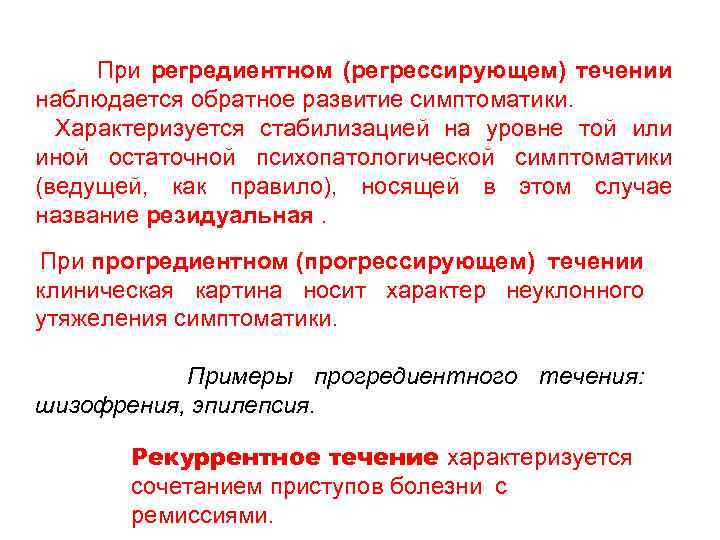 При регредиентном (регрессирующем) течении наблюдается обратное развитие симптоматики.

Характеризуется стабилизацией на уровне той или иной остаточной психопатологической симптоматики (ведущей, как правило), носящей в этом случае название резидуальная .

При прогредиентном (прогрессирующем) течении клиническая картина носит характер неуклонного утяжеления симптоматики.

Примеры прогредиентного течения: шизофрения, эпилепсия.

Рекуррентное течение характеризуется сочетанием приступов болезни с ремиссиями.